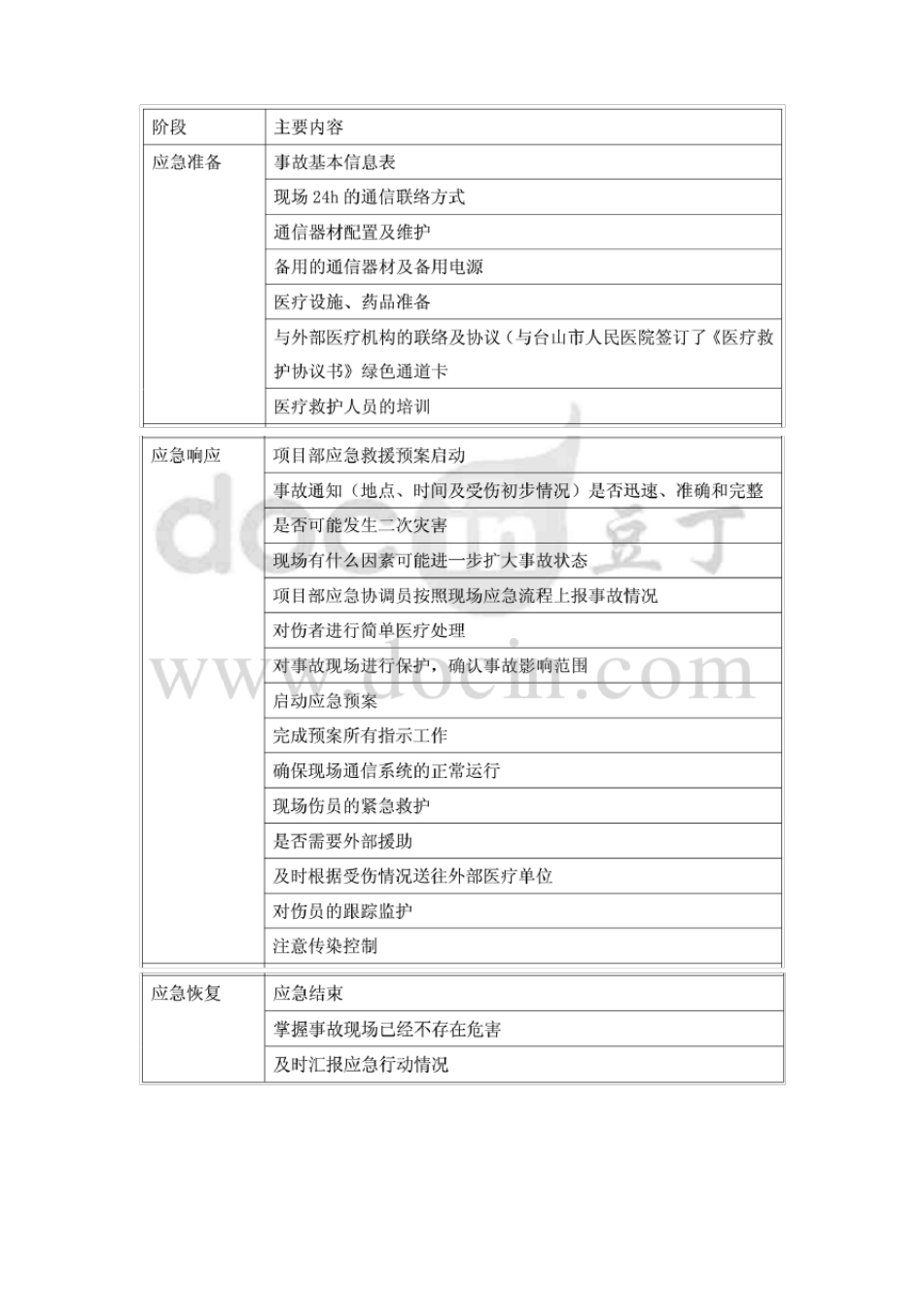 | 阶段 | 主要内容 |
|---|---|
| 应急准备 | 事故基本信息表 |
| | 现场 24h 的通信联络方式 |
| | 通信器材配置及维护 |
| | 备用的通信器材及备用电源 |
| | 医疗设施、药品准备 |
| | 与外部医疗机构的联络及协议（与台山市人民医院签订了《医疗救护协议书》绿色通道卡 |
| | 医疗救护人员的培训 |
| 应急响应 | 项目部应急救援预案启动 |
| | 事故通知（地点、时间及受伤初步情况）是否迅速、准确和完整 |
| | 是否可能发生二次灾害 |
| | 现场有什么因素可能进一步扩大事故状态 |
| | 项目部应急协调员按照现场应急流程上报事故情况 |
| | 对伤者进行简单医疗处理 |
| | 对事故现场进行保护，确认事故影响范围 |
| | 启动应急预案 |
| | 完成预案所有指示工作 |
| | 确保现场通信系统的正常运行 |
| | 现场伤员的紧急救护 |
| | 是否需要外部援助 |
| | 及时根据受伤情况送往外部医疗单位 |
| | 对伤员的跟踪监护 |
| | 注意传染控制 |
| 应急恢复 | 应急结束 |
| | 掌握事故现场已经不存在危害 |
| | 及时汇报应急行动情况 |

docin 豆丁
www.docin.com